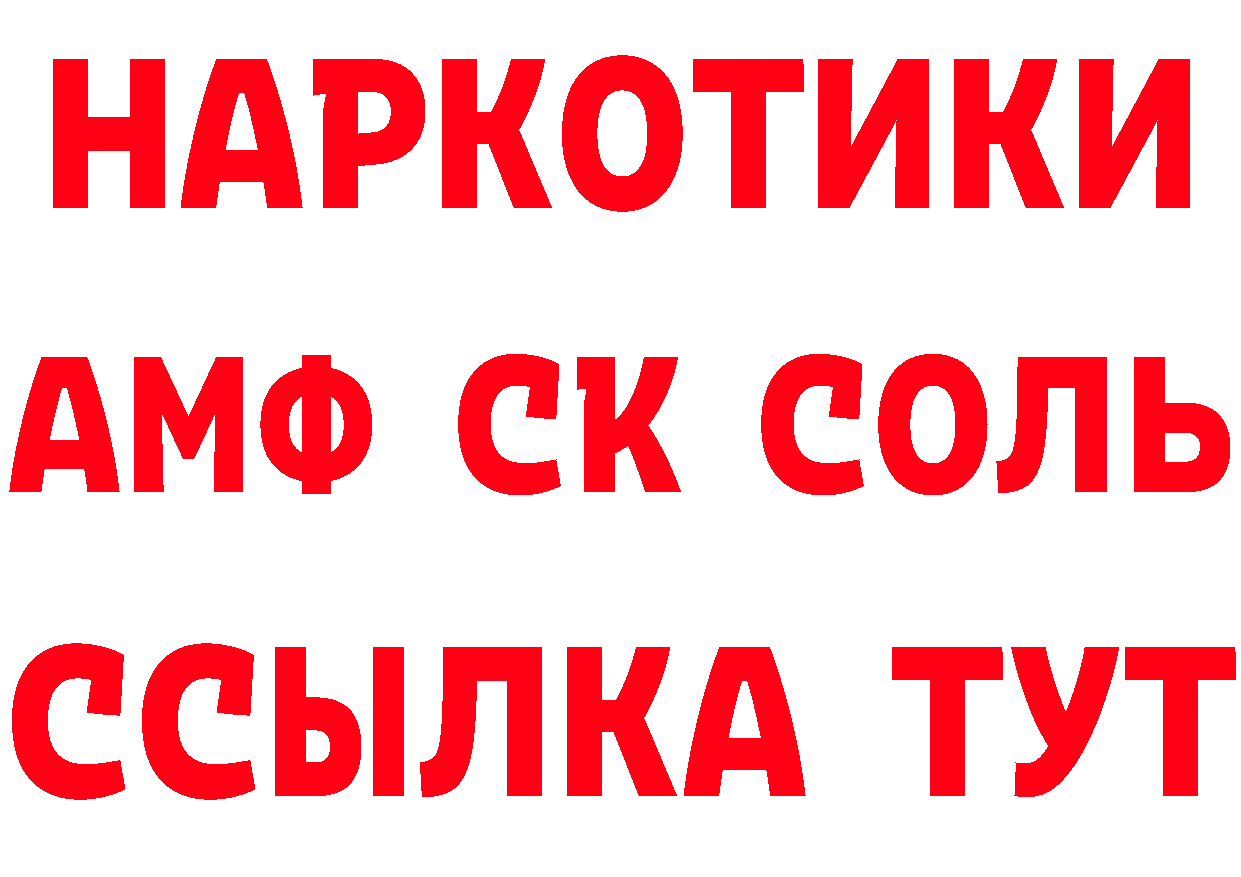 НАРКОТИКИ

АМФ СК СОЛЬ

ССЫЛКА ТУТ